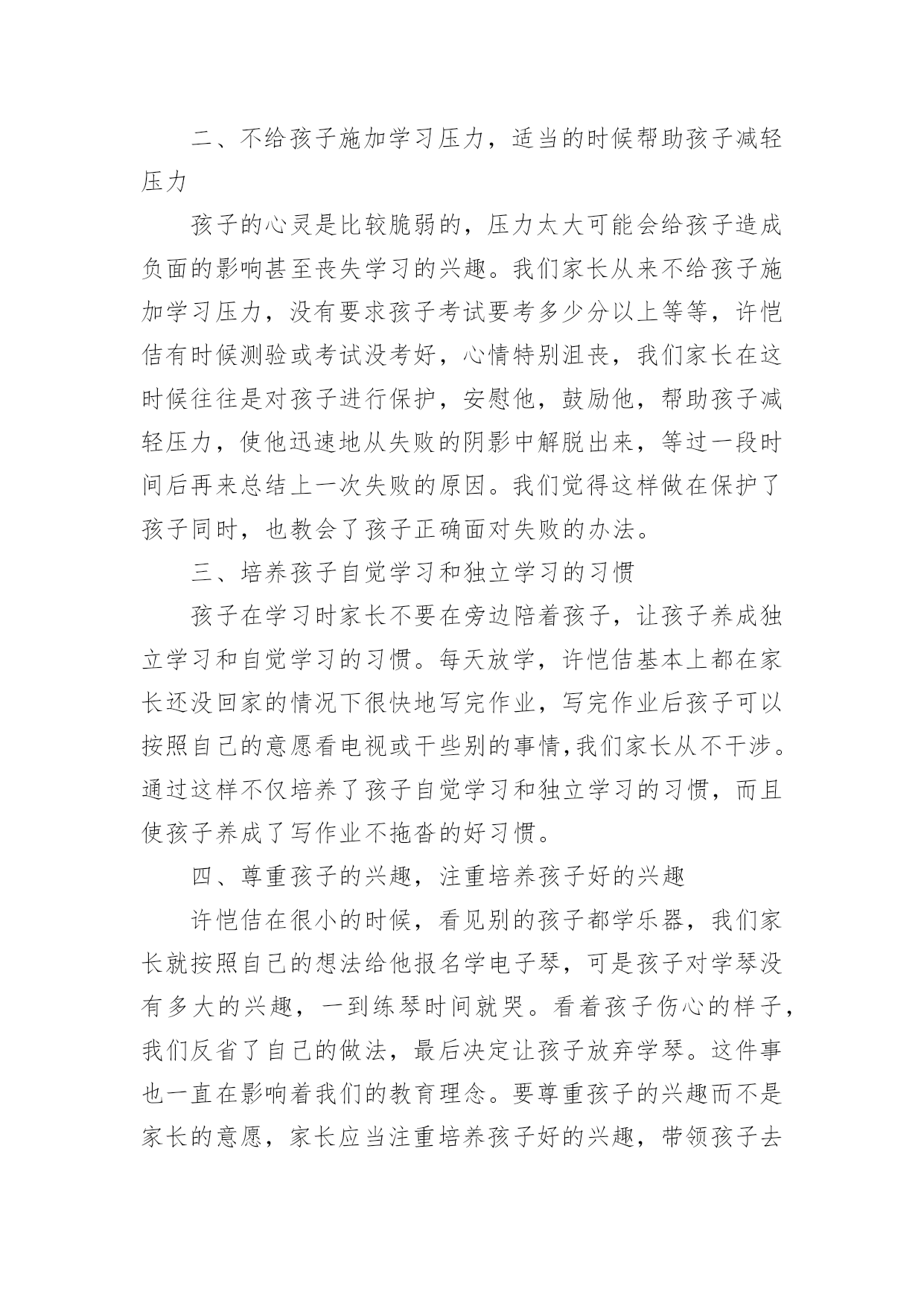 二、不给孩子施加学习压力，适当的时候帮助孩子减轻压力

孩子的心灵是比较脆弱的，压力太大可能会给孩子造成负面的影响甚至丧失学习的兴趣。我们家长从来不给孩子施加学习压力，没有要求孩子考试要考多少分以上等等，许恺佶有时候测验或考试没考好，心情特别沮丧，我们家长在这时候往往是对孩子进行保护，安慰他，鼓励他，帮助孩子减轻压力，使他迅速地从失败的阴影中解脱出来，等过一段时间后再来总结上一次失败的原因。我们觉得这样做在保护了孩子同时，也教会了孩子正确面对失败的办法。

三、培养孩子自觉学习和独立学习的习惯

孩子在学习时家长不要在旁边陪着孩子，让孩子养成独立学习和自觉学习的习惯。每天放学，许恺佶基本上都在家长还没回家的情况下很快地写完作业，写完作业后孩子可以按照自己的意愿看电视或干些别的事情,我们家长从不干涉。通过这样不仅培养了孩子自觉学习和独立学习的习惯，而且使孩子养成了写作业不拖沓的好习惯。

四、尊重孩子的兴趣，注重培养孩子好的兴趣

许恺佶在很小的时候，看见别的孩子都学乐器，我们家长就按照自己的想法给他报名学电子琴，可是孩子对学琴没有多大的兴趣，一到练琴时间就哭。看着孩子伤心的样子，我们反省了自己的做法，最后决定让孩子放弃学琴。这件事也一直在影响着我们的教育理念。要尊重孩子的兴趣而不是家长的意愿，家长应当注重培养孩子好的兴趣，带领孩子去